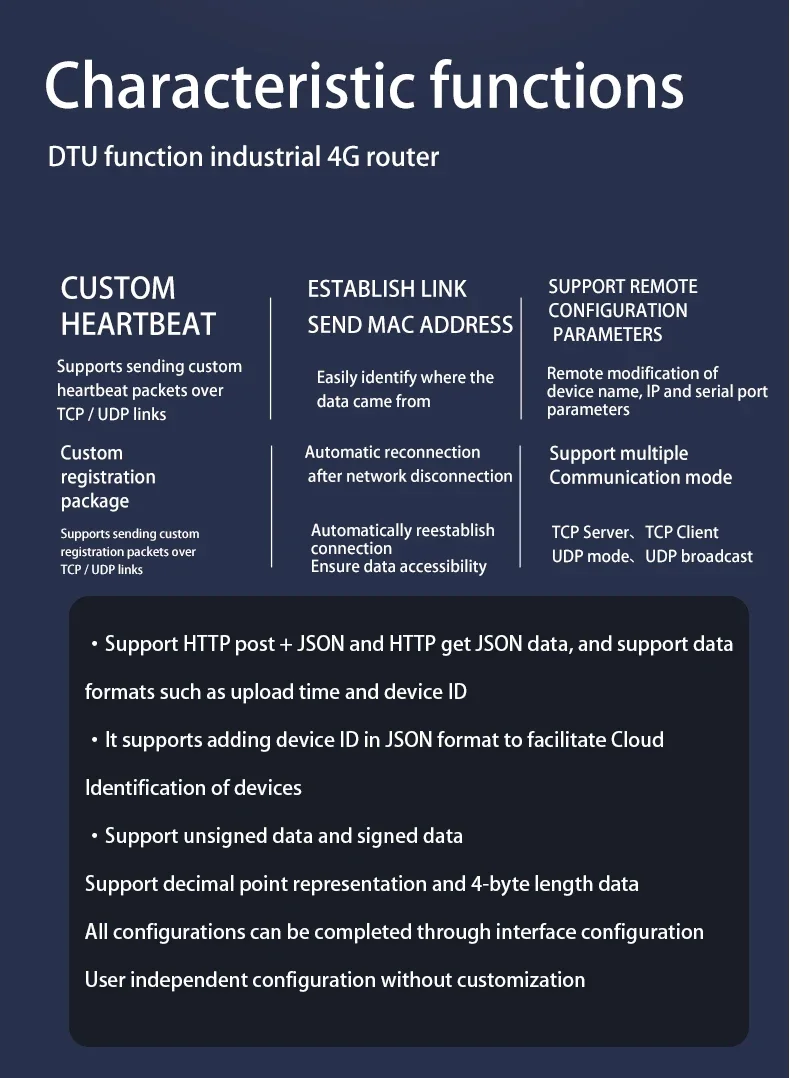 Characteristic functions

DTU function industrial 4G router

CUSTOM HEARTBEAT

Supports sending custom heartbeat packets over TCP / UDP links

Custom registration package

Supports sending custom registration packets over TCP / UDP links

ESTABLISH LINK SEND MAC ADDRESS

Easily identify where the data came from

Automatic reconnection after network disconnection

Automatically reestablish connection Ensure data accessibility

SUPPORT REMOTE CONFIGURATION PARAMETERS

Remote modification of device name, IP and serial port parameters

Support multiple Communication mode

TCP Server、TCP Client
UDP mode、UDP broadcast

• Support HTTP post + JSON and HTTP get JSON data, and support data formats such as upload time and device ID

• It supports adding device ID in JSON format to facilitate Cloud Identification of devices

• Support unsigned data and signed data

Support decimal point representation and 4-byte length data

All configurations can be completed through interface configuration

User independent configuration without customization